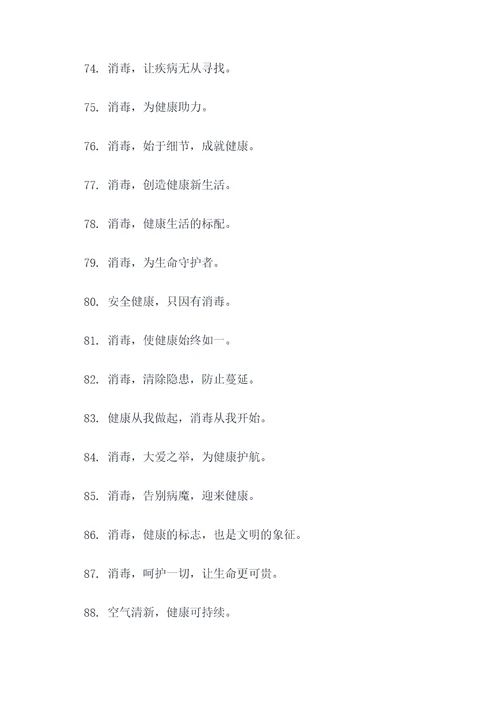 74. 消毒，让疾病无从寻找。

75. 消毒，为健康助力。

76. 消毒，始于细节，成就健康。

77. 消毒，创造健康新生活。

78. 消毒，健康生活的标配。

79. 消毒，为生命守护者。

80. 安全健康，只因有消毒。

81. 消毒，使健康始终如一。

82. 消毒，清除隐患，防止蔓延。

83. 健康从我做起，消毒从我开始。

84. 消毒，大爱之举，为健康护航。

85. 消毒，告别病魔，迎来健康。

86. 消毒，健康的标志，也是文明的象征。

87. 消毒，呵护一切，让生命更可贵。

88. 空气清新，健康可持续。